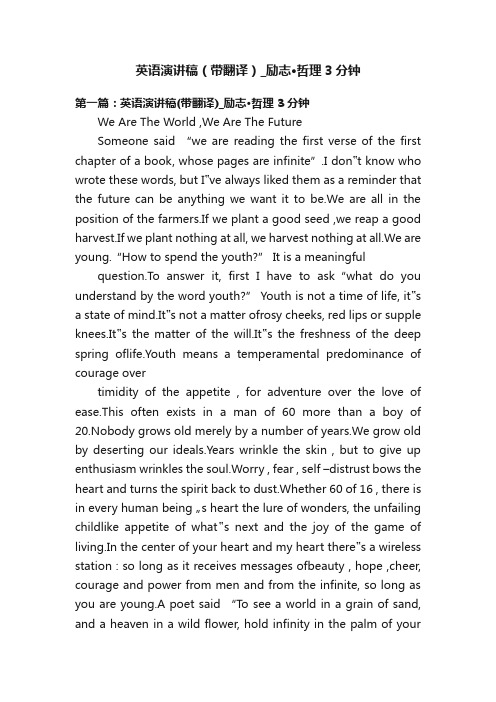 英语演讲稿（带翻译）_励志•哲理３分钟

第一篇：英语演讲稿(带翻译)_励志•哲理３分钟

We Are The World ,We Are The Future

Someone said "we are reading the first verse of the first chapter of a book, whose pages are infinite" .I don"t know who wrote these words, but I"ve always liked them as a reminder that the future can be anything we want it to be.We are all in the position of the farmers.If we plant a good seed ,we reap a good harvest.If we plant nothing at all, we harvest nothing at all.We are young. "How to spend the youth?" It is a meaningful

question.To answer it, first I have to ask "what do you understand by the word youth?" Youth is not a time of life, it"s a state of mind.It"s not a matter ofrosy cheeks, red lips or supple knees.It"s the matter of the will.It"s the freshness of the deep spring oflife.Youth means a temperamental predominance of courage over

timidity of the appetite , for adventure over the love of ease.This often exists in a man of 60 more than a boy of 20.Nobody grows old merely by a number of years.We grow old by deserting our ideals.Years wrinkle the skin , but to give up enthusiasm wrinkles the soul.Worry , fear , self –distrust bows the heart and turns the spirit back to dust.Whether 60 of 16 , there is in every human being „s heart the lure of wonders, the unfailing childlike appetite of what"s next and the joy of the game of living.In the center of your heart and my heart there"s a wireless station : so long as it receives messages ofbeauty , hope ,cheer, courage and power from men and from the infinite, so long as you are young.A poet said "To see a world in a grain of sand, and a heaven in a wild flower, hold infinity in the palm of your